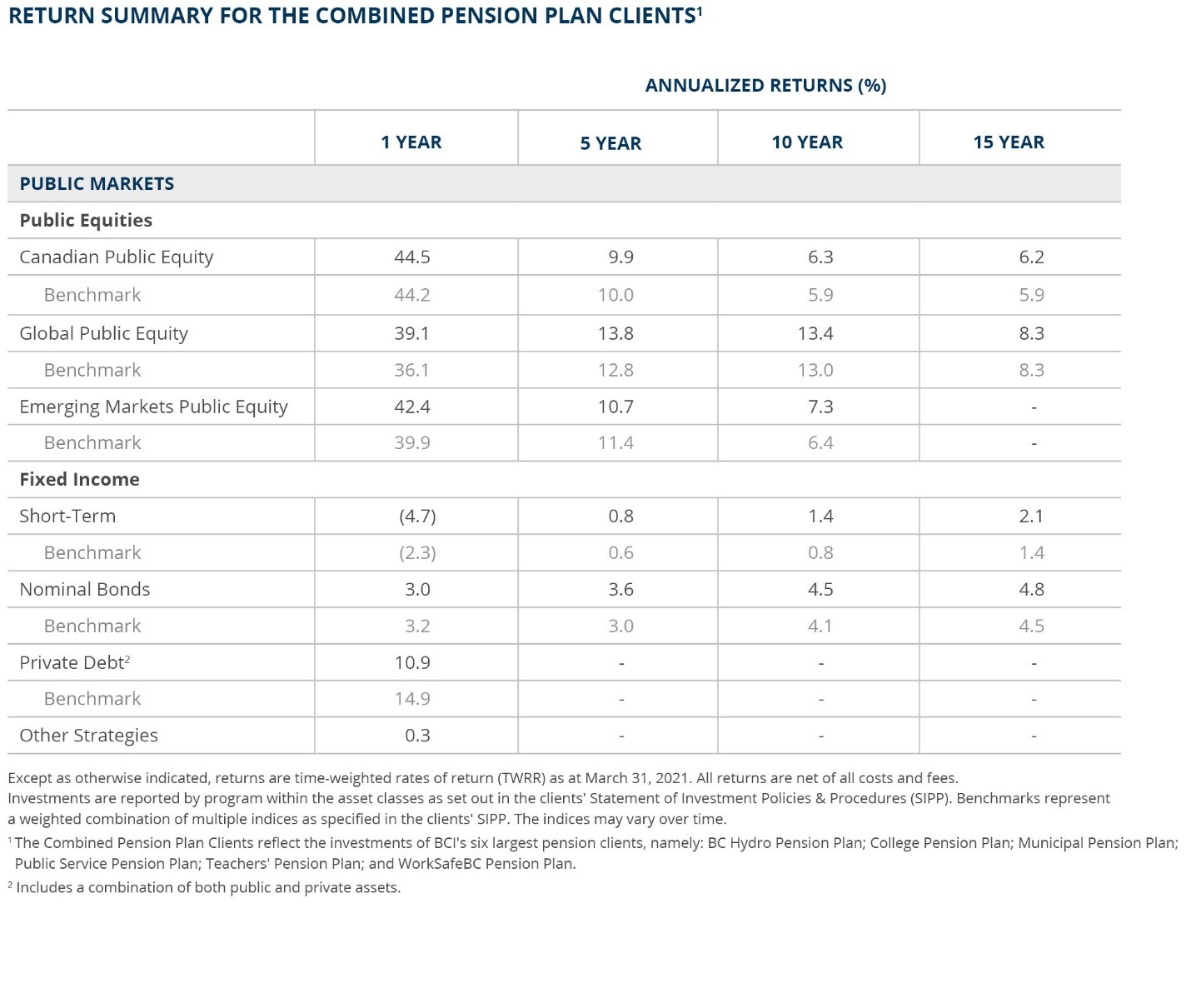 RETURN SUMMARY FOR THE COMBINED PENSION PLAN CLIENTS$^1$

ANNUALIZED RETURNS (%)

| | 1 YEAR | 5 YEAR | 10 YEAR | 15 YEAR |
|---|---|---|---|---|
| PUBLIC MARKETS | | | | |
| Public Equities | | | | |
| Canadian Public Equity | 44.5 | 9.9 | 6.3 | 6.2 |
| Benchmark | 44.2 | 10.0 | 5.9 | 5.9 |
| Global Public Equity | 39.1 | 13.8 | 13.4 | 8.3 |
| Benchmark | 36.1 | 12.8 | 13.0 | 8.3 |
| Emerging Markets Public Equity | 42.4 | 10.7 | 7.3 | - |
| Benchmark | 39.9 | 11.4 | 6.4 | - |
| Fixed Income | | | | |
| Short-Term | (4.7) | 0.8 | 1.4 | 2.1 |
| Benchmark | (2.3) | 0.6 | 0.8 | 1.4 |
| Nominal Bonds | 3.0 | 3.6 | 4.5 | 4.8 |
| Benchmark | 3.2 | 3.0 | 4.1 | 4.5 |
| Private Debt$^2$ | 10.9 | - | - | - |
| Benchmark | 14.9 | - | - | - |
| Other Strategies | 0.3 | - | - | - |

Except as otherwise indicated, returns are time-weighted rates of return (TWRR) as at March 31, 2021. All returns are net of all costs and fees. Investments are reported by program within the asset classes as set out in the clients' Statement of Investment Policies & Procedures (SIPP). Benchmarks represent a weighted combination of multiple indices as specified in the clients' SIPP. The indices may vary over time.

$^1$ The Combined Pension Plan Clients reflect the investments of BCI's six largest pension clients, namely: BC Hydro Pension Plan; College Pension Plan; Municipal Pension Plan; Public Service Pension Plan; Teachers' Pension Plan; and WorkSafeBC Pension Plan.

$^2$ Includes a combination of both public and private assets.